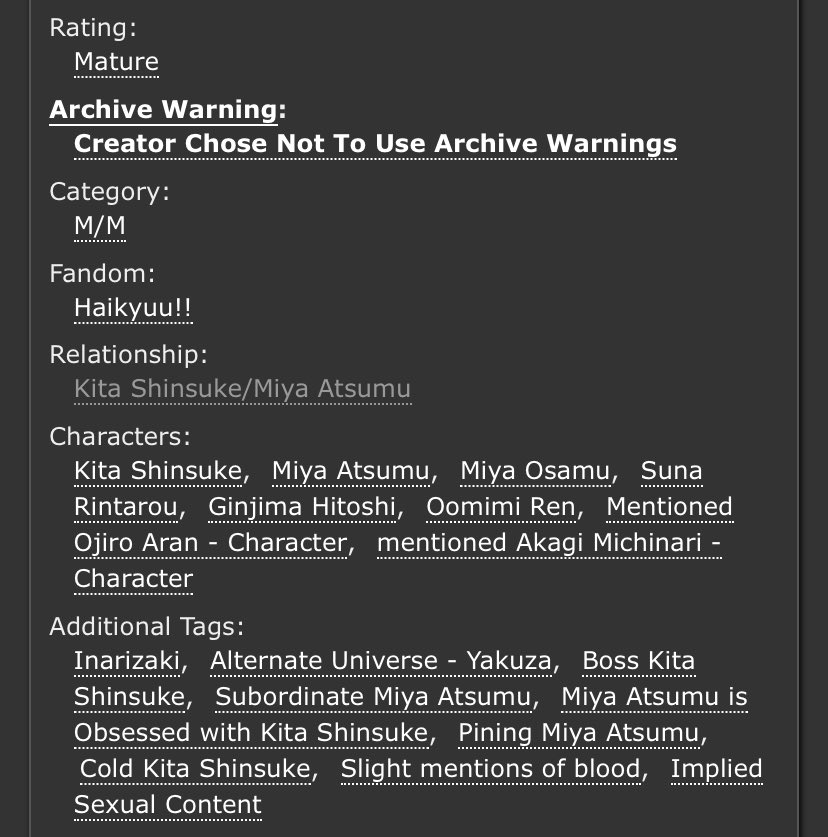 Rating:
Mature

Archive Warning:
Creator Chose Not To Use Archive Warnings

Category:
M/M

Fandom:
Haikyuu!!

Relationship:
Kita Shinsuke/Miya Atsumu

Characters:
Kita Shinsuke, Miya Atsumu, Miya Osamu, Suna Rintarou, Ginjima Hitoshi, Oomimi Ren, Mentioned Ojiro Aran - Character, mentioned Akagi Michinari - Character

Additional Tags:
Inarizaki, Alternate Universe - Yakuza, Boss Kita Shinsuke, Subordinate Miya Atsumu, Miya Atsumu is Obsessed with Kita Shinsuke, Pining Miya Atsumu, Cold Kita Shinsuke, Slight mentions of blood, Implied Sexual Content